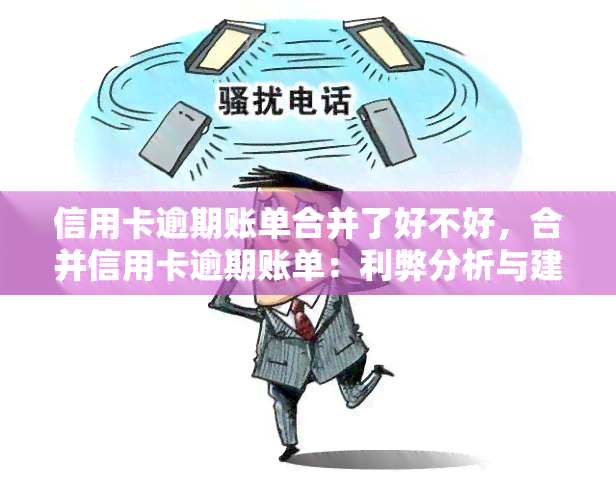 骚扰电话

信用卡逾期账单合并了好不好，合并信用卡逾期账单：利弊分析与建